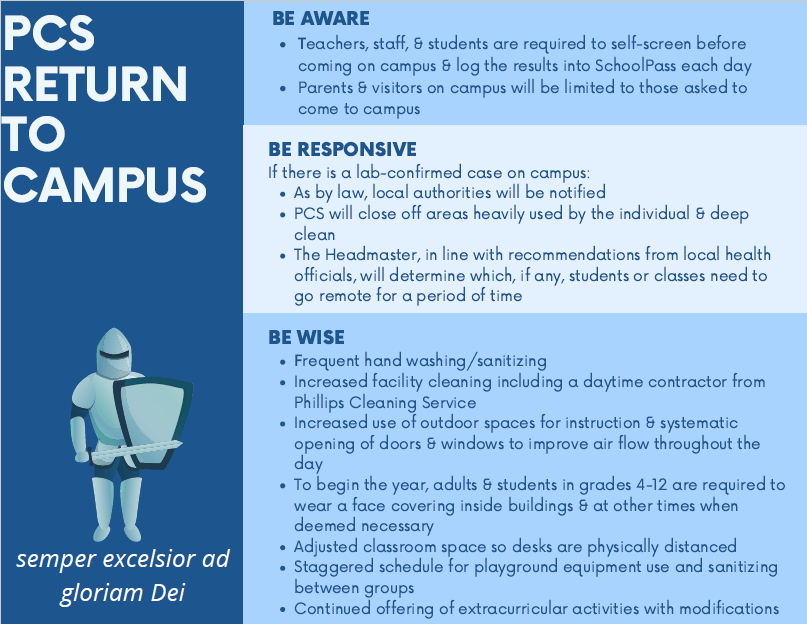 PCS RETURN TO CAMPUS

semper excelsior ad gloriam Dei

BE AWARE
- Teachers, staff, & students are required to self-screen before coming on campus & log the results into SchoolPass each day
- Parents & visitors on campus will be limited to those asked to come to campus

BE RESPONSIVE
If there is a lab-confirmed case on campus:
- As by law, local authorities will be notified
- PCS will close off areas heavily used by the individual & deep clean
- The Headmaster, in line with recommendations from local health officials, will determine which, if any, students or classes need to go remote for a period of time

BE WISE
- Frequent hand washing/sanitizing
- Increased facility cleaning including a daytime contractor from Phillips Cleaning Service
- Increased use of outdoor spaces for instruction & systematic opening of doors & windows to improve air flow throughout the day
- To begin the year, adults & students in grades 4-12 are required to wear a face covering inside buildings & at other times when deemed necessary
- Adjusted classroom space so desks are physically distanced
- Staggered schedule for playground equipment use and sanitizing between groups
- Continued offering of extracurricular activities with modifications